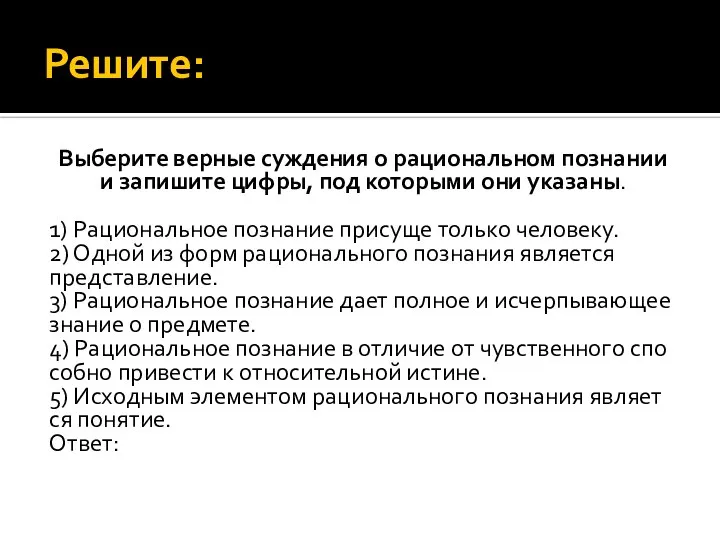 Решите:

Выберите верные суждения о рациональном познании и запишите цифры, под которыми они указаны.

1) Рациональное познание присуще только человеку.
2) Одной из форм рационального познания является представление.
3) Рациональное познание дает полное и исчерпывающее знание о предмете.
4) Рациональное познание в отличие от чувственного спо собно привести к относительной истине.
5) Исходным элементом рационального познания являет ся понятие.
Ответ: